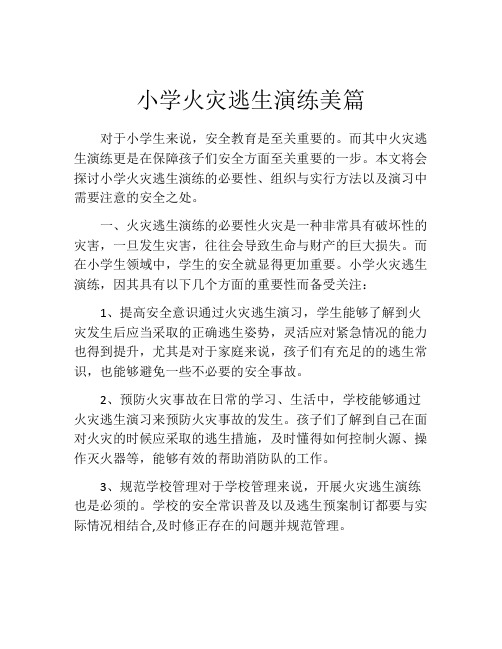 小学火灾逃生演练美篇

对于小学生来说，安全教育是至关重要的。而其中火灾逃生演练更是在保障孩子们安全方面至关重要的一步。本文将会探讨小学火灾逃生演练的必要性、组织与实行方法以及演习中需要注意的安全之处。

一、火灾逃生演练的必要性火灾是一种非常具有破坏性的灾害，一旦发生灾害，往往会导致生命与财产的巨大损失。而在小学生领域中，学生的安全就显得更加重要。小学火灾逃生演练，因其具有以下几个方面的重要性而备受关注：

1、提高安全意识通过火灾逃生演习，学生能够了解到火灾发生后应当采取的正确逃生姿势，灵活应对紧急情况的能力也得到提升，尤其是对于家庭来说，孩子们有充足的的逃生常识，也能够避免一些不必要的安全事故。

2、预防火灾事故在日常的学习、生活中，学校能够通过火灾逃生演习来预防火灾事故的发生。孩子们了解到自己在面对火灾的时候应采取的逃生措施，及时懂得如何控制火源、操作灭火器等，能够有效的帮助消防队的工作。

3、规范学校管理对于学校管理来说，开展火灾逃生演练也是必须的。学校的安全常识普及以及逃生预案制订都要与实际情况相结合,及时修正存在的问题并规范管理。